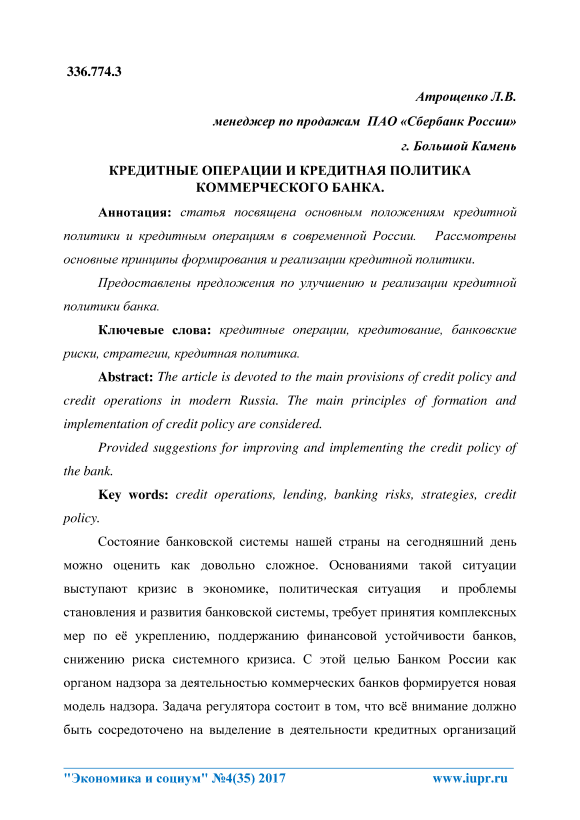 336.774.3

Атрощенко Л.В.

менеджер по продажам ПАО «Сбербанк России»

г. Большой Камень

КРЕДИТНЫЕ ОПЕРАЦИИ И КРЕДИТНАЯ ПОЛИТИКА КОММЕРЧЕСКОГО БАНКА.

Аннотация: статья посвящена основным положениям кредитной политики и кредитным операциям в современной России. Рассмотрены основные принципы формирования и реализации кредитной политики.

Предоставлены предложения по улучшению и реализации кредитной политики банка.

Ключевые слова: кредитные операции, кредитование, банковские риски, стратегии, кредитная политика.

Abstract: The article is devoted to the main provisions of credit policy and credit operations in modern Russia. The main principles of formation and implementation of credit policy are considered.

Provided suggestions for improving and implementing the credit policy of the bank.

Key words: credit operations, lending, banking risks, strategies, credit policy.

Состояние банковской системы нашей страны на сегодняшний день можно оценить как довольно сложное. Основаниями такой ситуации выступают кризис в экономике, политическая ситуация и проблемы становления и развития банковской системы, требует принятия комплексных мер по её укреплению, поддержанию финансовой устойчивости банков, снижению риска системного кризиса. С этой целью Банком России как органом надзора за деятельностью коммерческих банков формируется новая модель надзора. Задача регулятора состоит в том, что всё внимание должно быть сосредоточено на выделение в деятельности кредитных организаций

"Экономика и социум" №4(35) 2017 www.iupr.ru